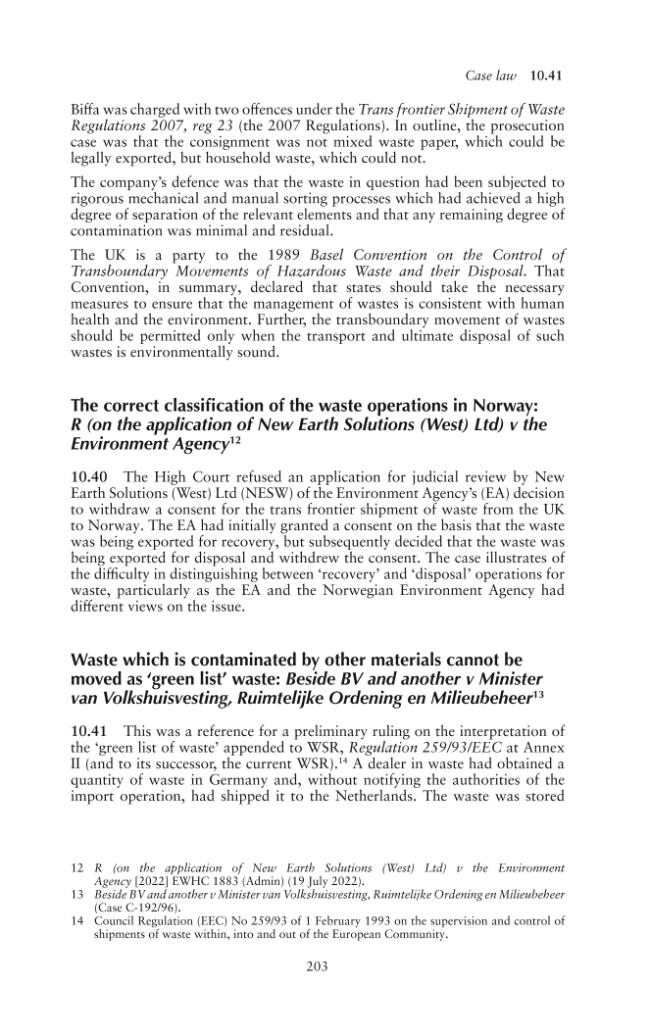 Case law 10.41

Biffa was charged with two offences under the Trans frontier Shipment of Waste Regulations 2007, reg 23 (the 2007 Regulations). In outline, the prosecution case was that the consignment was not mixed waste paper, which could be legally exported, but household waste, which could not.

The company's defence was that the waste in question had been subjected to rigorous mechanical and manual sorting processes which had achieved a high degree of separation of the relevant elements and that any remaining degree of contamination was minimal and residual.

The UK is a party to the 1989 Basel Convention on the Control of Transboundary Movements of Hazardous Waste and their Disposal. That Convention, in summary, declared that states should take the necessary measures to ensure that the management of wastes is consistent with human health and the environment. Further, the transboundary movement of wastes should be permitted only when the transport and ultimate disposal of such wastes is environmentally sound.

The correct classification of the waste operations in Norway: R (on the application of New Earth Solutions (West) Ltd) v the Environment Agency$^{12}$

10.40 The High Court refused an application for judicial review by New Earth Solutions (West) Ltd (NESW) of the Environment Agency's (EA) decision to withdraw a consent for the trans frontier shipment of waste from the UK to Norway. The EA had initially granted a consent on the basis that the waste was being exported for recovery, but subsequently decided that the waste was being exported for disposal and withdrew the consent. The case illustrates of the difficulty in distinguishing between 'recovery' and 'disposal' operations for waste, particularly as the EA and the Norwegian Environment Agency had different views on the issue.

Waste which is contaminated by other materials cannot be moved as 'green list' waste: Beside BV and another v Minister van Volkshuisvesting, Ruimtelijke Ordening en Milieubeheer$^{13}$

10.41 This was a reference for a preliminary ruling on the interpretation of the 'green list of waste' appended to WSR, Regulation 259/93/EEC at Annex II (and to its successor, the current WSR).$^{14}$ A dealer in waste had obtained a quantity of waste in Germany and, without notifying the authorities of the import operation, had shipped it to the Netherlands. The waste was stored

12 R (on the application of New Earth Solutions (West) Ltd) v the Environment Agency [2022] EWHC 1883 (Admin) (19 July 2022).
13 Beside BV and another v Minister van Volkshuisvesting, Ruimtelijke Ordening en Milieubeheer (Case C-192/96).
14 Council Regulation (EEC) No 259/93 of 1 February 1993 on the supervision and control of shipments of waste within, into and out of the European Community.

203